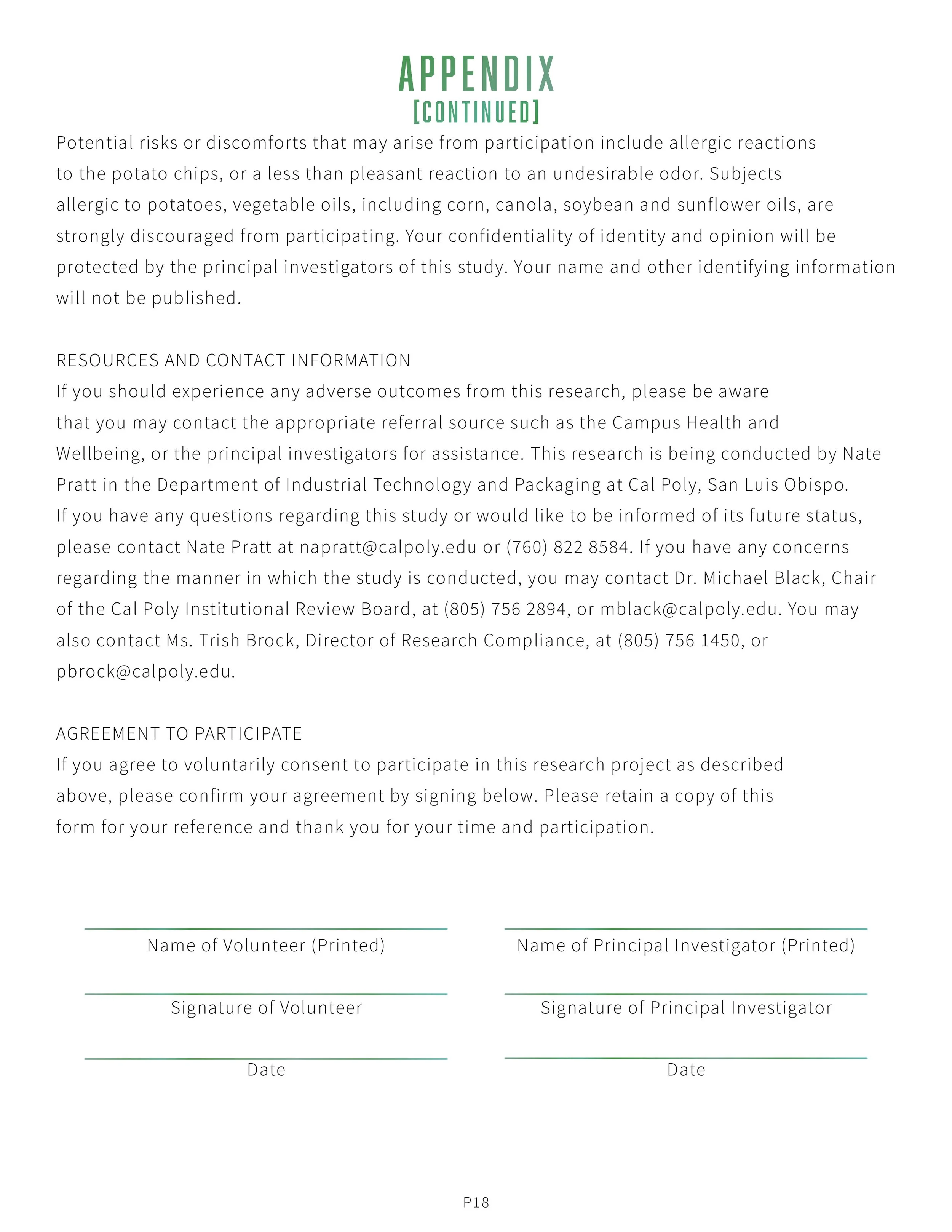 APPENDIX
[CONTINUED]

Potential risks or discomforts that may arise from participation include allergic reactions to the potato chips, or a less than pleasant reaction to an undesirable odor. Subjects allergic to potatoes, vegetable oils, including corn, canola, soybean and sunflower oils, are strongly discouraged from participating. Your confidentiality of identity and opinion will be protected by the principal investigators of this study. Your name and other identifying information will not be published.

RESOURCES AND CONTACT INFORMATION
If you should experience any adverse outcomes from this research, please be aware that you may contact the appropriate referral source such as the Campus Health and Wellbeing, or the principal investigators for assistance. This research is being conducted by Nate Pratt in the Department of Industrial Technology and Packaging at Cal Poly, San Luis Obispo. If you have any questions regarding this study or would like to be informed of its future status, please contact Nate Pratt at napratt@calpoly.edu or (760) 822 8584. If you have any concerns regarding the manner in which the study is conducted, you may contact Dr. Michael Black, Chair of the Cal Poly Institutional Review Board, at (805) 756 2894, or mblack@calpoly.edu. You may also contact Ms. Trish Brock, Director of Research Compliance, at (805) 756 1450, or pbrock@calpoly.edu.

AGREEMENT TO PARTICIPATE
If you agree to voluntarily consent to participate in this research project as described above, please confirm your agreement by signing below. Please retain a copy of this form for your reference and thank you for your time and participation.

Name of Volunteer (Printed)

Signature of Volunteer

Date

Name of Principal Investigator (Printed)

Signature of Principal Investigator

Date

P18